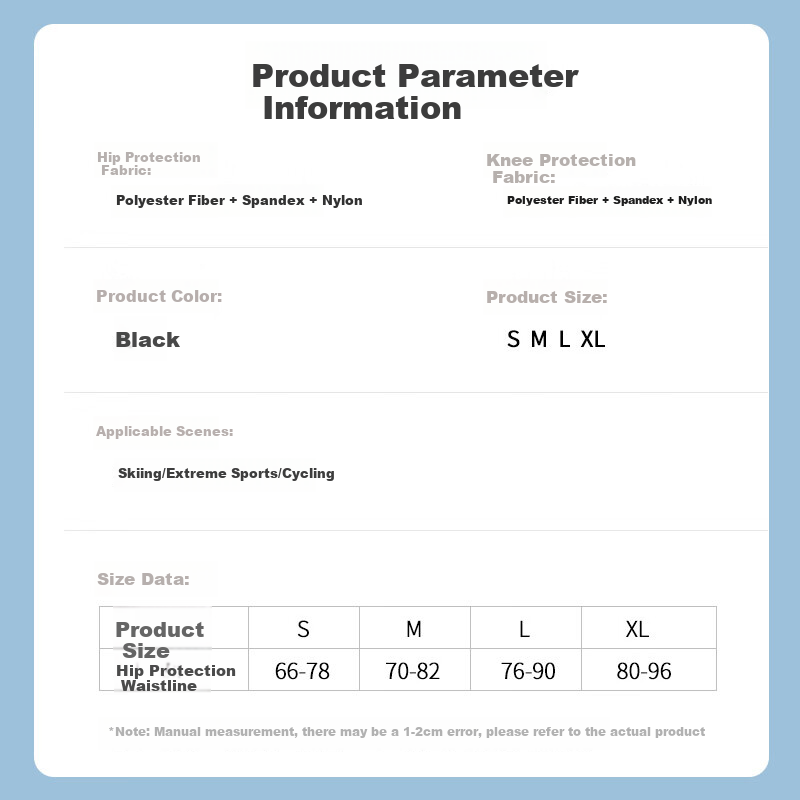 Product Parameter Information

Hip Protection Fabric:

Polyester Fiber + Spandex + Nylon

Knee Protection Fabric:

Polyester Fiber + Spandex + Nylon

Product Color:

Black

Product Size:

S M L XL

Applicable Scenes:

Skiing/Extreme Sports/Cycling

Size Data:

| Product Size | S | M | L | XL |
|---|---|---|---|---|
| Hip Protection Waistline | 66-78 | 70-82 | 76-90 | 80-96 |

*Note: Manual measurement, there may be a 1-2cm error, please refer to the actual product